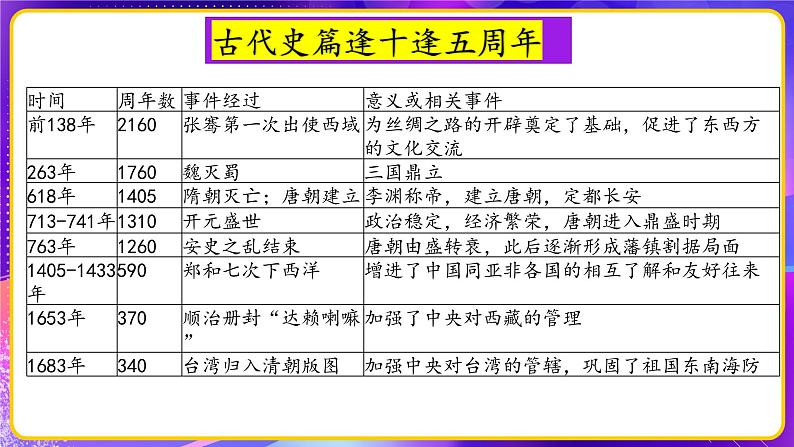 古代史篇逢十逢五周年

| 时间 | 周年数 | 事件经过 | 意义或相关事件 |
|---|---|---|---|
| 前138年 | 2160 | 张骞第一次出使西域 | 为丝绸之路的开辟奠定了基础，促进了东西方的文化交流 |
| 263年 | 1760 | 魏灭蜀 | 三国鼎立 |
| 618年 | 1405 | 隋朝灭亡；唐朝建立 | 李渊称帝，建立唐朝，定都长安 |
| 713-741年 | 1310 | 开元盛世 | 政治稳定，经济繁荣，唐朝进入鼎盛时期 |
| 763年 | 1260 | 安史之乱结束 | 唐朝由盛转衰，此后逐渐形成藩镇割据局面 |
| 1405-1433年 | 590 | 郑和七次下西洋 | 增进了中国同亚非各国的相互了解和友好往来 |
| 1653年 | 370 | 顺治册封“达赖喇嘛” | 加强了中央对西藏的管理 |
| 1683年 | 340 | 台湾归入清朝版图 | 加强中央对台湾的管辖，巩固了祖国东南海防 |